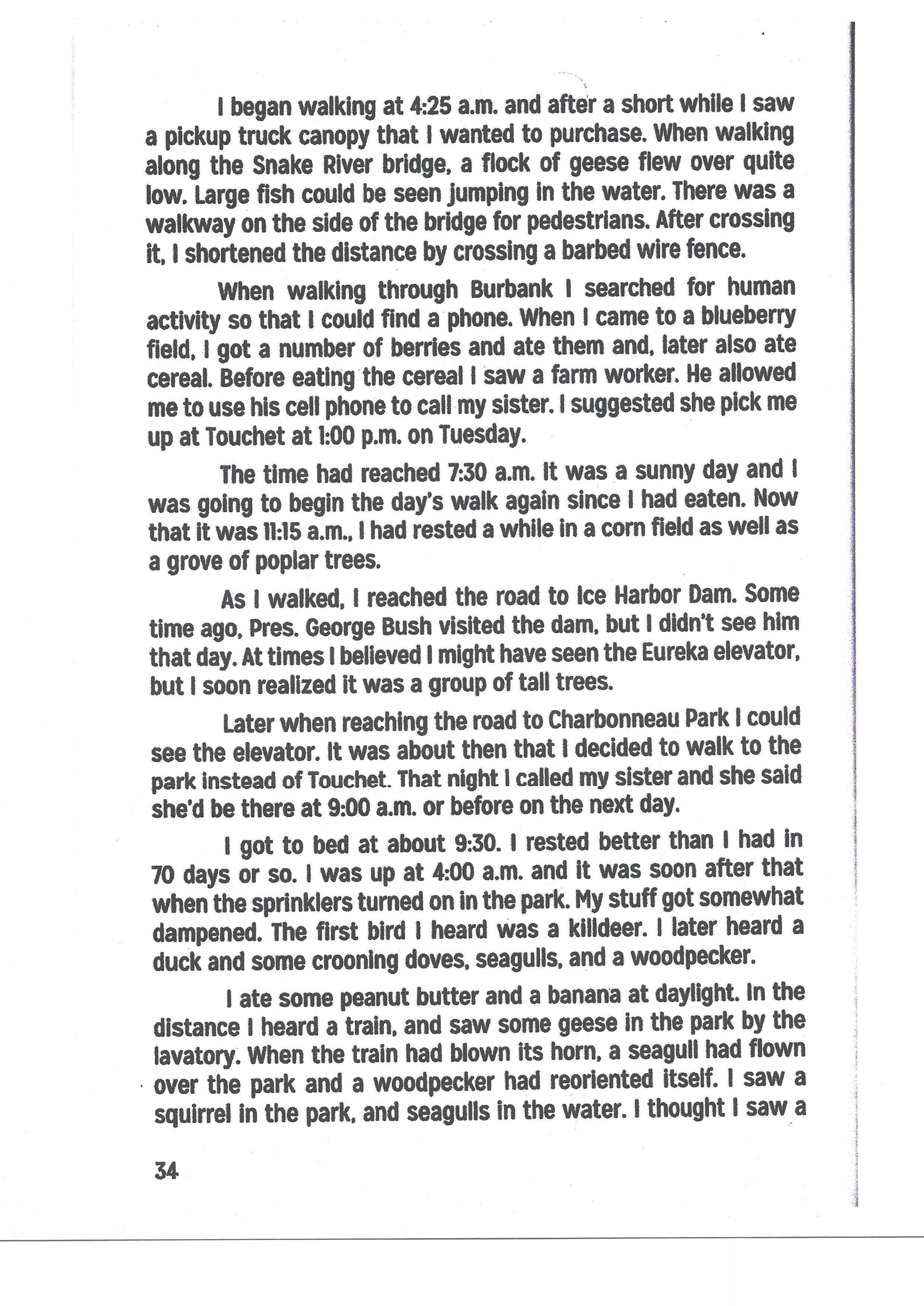 I began walking at 4:25 a.m. and after a short while I saw a pickup truck canopy that I wanted to purchase. When walking along the Snake River bridge, a flock of geese flew over quite low. Large fish could be seen jumping in the water. There was a walkway on the side of the bridge for pedestrians. After crossing it, I shortened the distance by crossing a barbed wire fence.

When walking through Burbank I searched for human activity so that I could find a phone. When I came to a blueberry field, I got a number of berries and ate them and, later also ate cereal. Before eating the cereal I saw a farm worker. He allowed me to use his cell phone to call my sister. I suggested she pick me up at Touchet at 1:00 p.m. on Tuesday.

The time had reached 7:30 a.m. It was a sunny day and I was going to begin the day's walk again since I had eaten. Now that it was 11:15 a.m., I had rested a while in a corn field as well as a grove of poplar trees.

As I walked, I reached the road to Ice Harbor Dam. Some time ago, Pres. George Bush visited the dam, but I didn't see him that day. At times I believed I might have seen the Eureka elevator, but I soon realized it was a group of tall trees.

Later when reaching the road to Charbonneau Park I could see the elevator. It was about then that I decided to walk to the park instead of Touchet. That night I called my sister and she said she'd be there at 9:00 a.m. or before on the next day.

I got to bed at about 9:30. I rested better than I had in 70 days or so. I was up at 4:00 a.m. and it was soon after that when the sprinklers turned on in the park. My stuff got somewhat dampened. The first bird I heard was a killdeer. I later heard a duck and some crooning doves, seagulls, and a woodpecker.

I ate some peanut butter and a banana at daylight. In the distance I heard a train, and saw some geese in the park by the lavatory. When the train had blown its horn, a seagull had flown over the park and a woodpecker had reoriented itself. I saw a squirrel in the park, and seagulls in the water. I thought I saw a

34